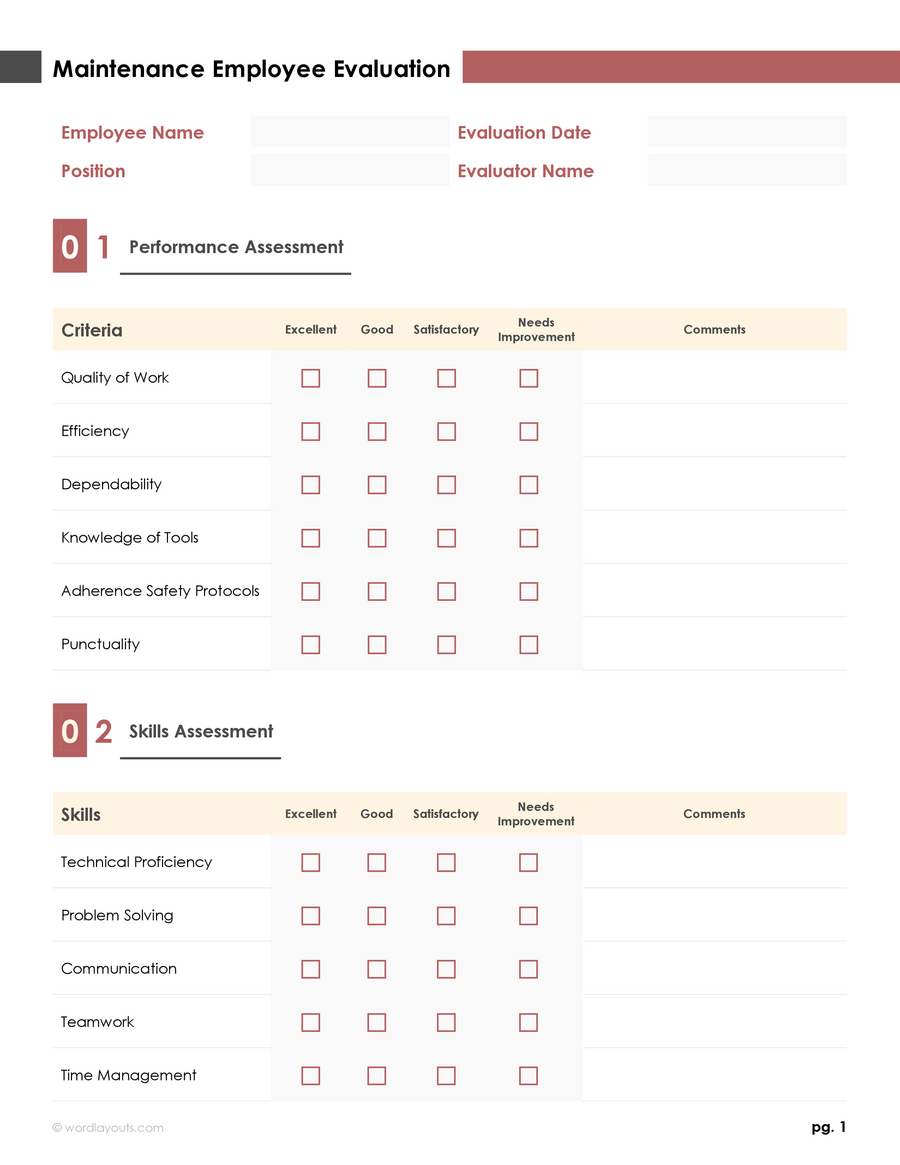 Maintenance Employee Evaluation

Employee Name
Evaluation Date
Position
Evaluator Name

01 Performance Assessment

| Criteria | Excellent | Good | Satisfactory | Needs Improvement | Comments |
|---|---|---|---|---|---|
| Quality of Work | ☐ | ☐ | ☐ | ☐ | |
| Efficiency | ☐ | ☐ | ☐ | ☐ | |
| Dependability | ☐ | ☐ | ☐ | ☐ | |
| Knowledge of Tools | ☐ | ☐ | ☐ | ☐ | |
| Adherence Safety Protocols | ☐ | ☐ | ☐ | ☐ | |
| Punctuality | ☐ | ☐ | ☐ | ☐ | |

02 Skills Assessment

| Skills | Excellent | Good | Satisfactory | Needs Improvement | Comments |
|---|---|---|---|---|---|
| Technical Proficiency | ☐ | ☐ | ☐ | ☐ | |
| Problem Solving | ☐ | ☐ | ☐ | ☐ | |
| Communication | ☐ | ☐ | ☐ | ☐ | |
| Teamwork | ☐ | ☐ | ☐ | ☐ | |
| Time Management | ☐ | ☐ | ☐ | ☐ | |

© wordlayouts.com
pg. 1